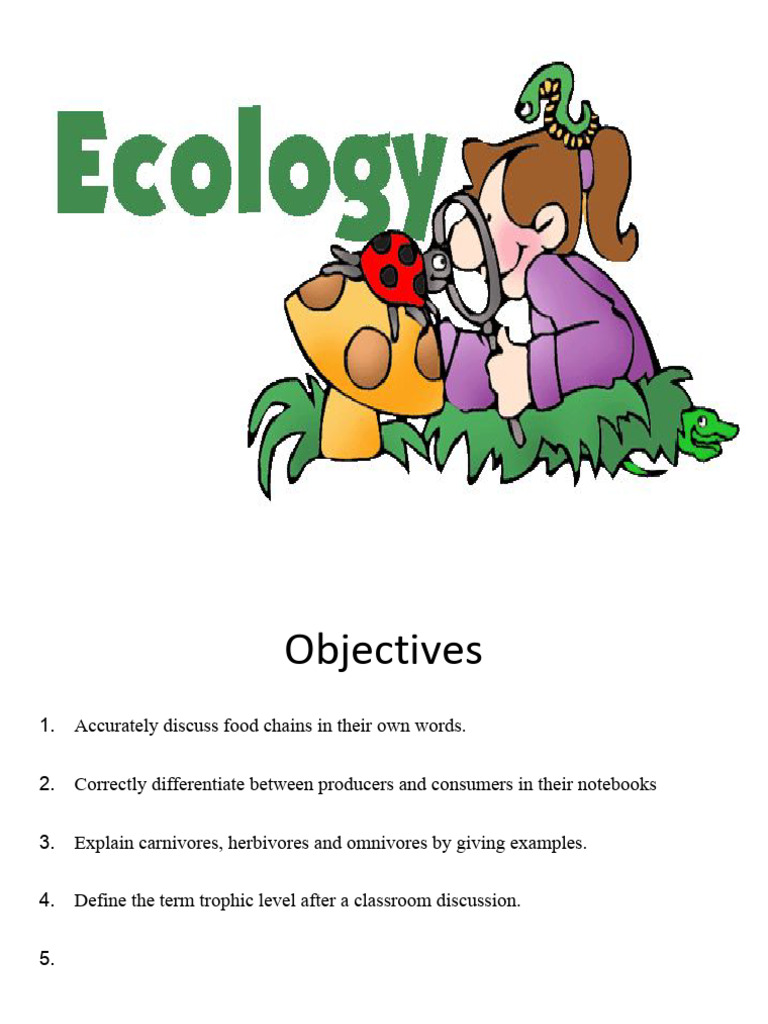 Ecology

Objectives

1. Accurately discuss food chains in their own words.

2. Correctly differentiate between producers and consumers in their notebooks

3. Explain carnivores, herbivores and omnivores by giving examples.

4. Define the term trophic level after a classroom discussion.

5.